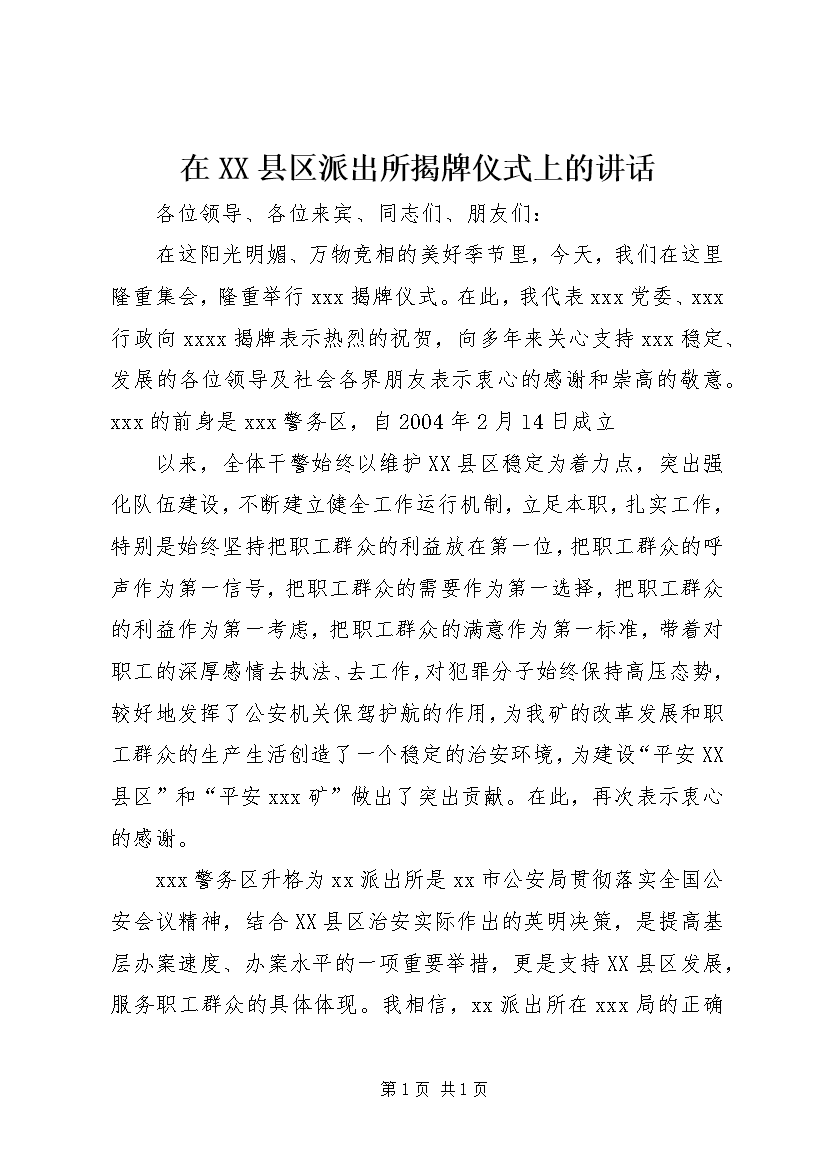 在XX县区派出所揭牌仪式上的讲话

各位领导、各位来宾、同志们、朋友们：

在这阳光明媚、万物竞相的美好季节里，今天，我们在这里隆重集会，隆重举行xxx揭牌仪式。在此，我代表xxx党委、xxx行政向xxxx揭牌表示热烈的祝贺，向多年来关心支持xxx稳定、发展的各位领导及社会各界朋友表示衷心的感谢和崇高的敬意。xxx的前身是xxx警务区，自2004年2月14日成立

以来，全体干警始终以维护XX县区稳定为着力点，突出强化队伍建设，不断建立健全工作运行机制，立足本职，扎实工作，特别是始终坚持把职工群众的利益放在第一位，把职工群众的呼声作为第一信号，把职工群众的需要作为第一选择，把职工群众的利益作为第一考虑，把职工群众的满意作为第一标准，带着对职工的深厚感情去执法、去工作，对犯罪分子始终保持高压态势，较好地发挥了公安机关保驾护航的作用，为我矿的改革发展和职工群众的生产生活创造了一个稳定的治安环境，为建设“平安XX县区”和“平安xxx矿”做出了突出贡献。在此，再次表示衷心的感谢。

xxx警务区升格为xx派出所是xx市公安局贯彻落实全国公安会议精神，结合XX县区治安实际作出的英明决策，是提高基层办案速度、办案水平的一项重要举措，更是支持XX县区发展，服务职工群众的具体体现。我相信，xx派出所在xxx局的正确

第1页 共1页